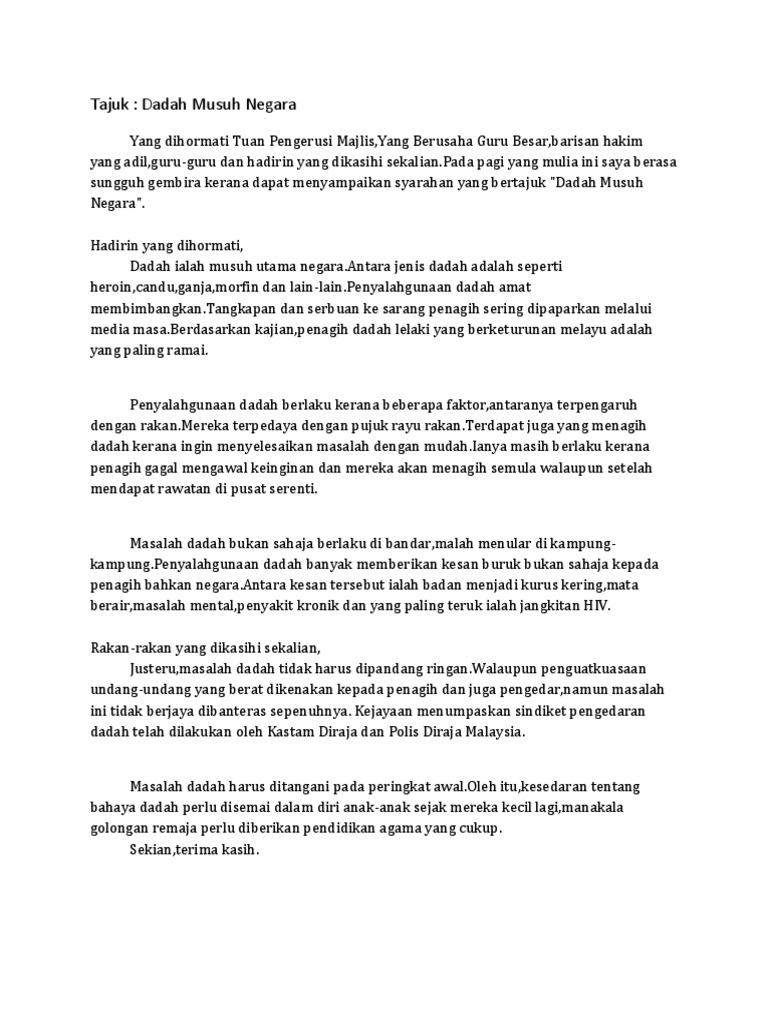 Tajuk : Dadah Musuh Negara

Yang dihormati Tuan Pengerusi Majlis,Yang Berusaha Guru Besar,barisan hakim yang adil,guru-guru dan hadirin yang dikasihi sekalian.Pada pagi yang mulia ini saya berasa sungguh gembira kerana dapat menyampaikan syarahan yang bertajuk "Dadah Musuh Negara".

Hadirin yang dihormati,
Dadah ialah musuh utama negara.Antara jenis dadah adalah seperti heroin,candu,ganja,morfin dan lain-lain.Penyalahgunaan dadah amat membimbangkan.Tangkapan dan serbuan ke sarang penagih sering dipaparkan melalui media masa.Berdasarkan kajian,penagih dadah lelaki yang berketurunan melayu adalah yang paling ramai.

Penyalahgunaan dadah berlaku kerana beberapa faktor,antaranya terpengaruh dengan rakan.Mereka terpedaya dengan pujuk rayu rakan.Terdapat juga yang menagih dadah kerana ingin menyelesaikan masalah dengan mudah.Ianya masih berlaku kerana penagih gagal mengawal keinginan dan mereka akan menagih semula walaupun setelah mendapat rawatan di pusat serenti.

Masalah dadah bukan sahaja berlaku di bandar,malah menular di kampung-kampung.Penyalahgunaan dadah banyak memberikan kesan buruk bukan sahaja kepada penagih bahkan negara.Antara kesan tersebut ialah badan menjadi kurus kering,mata berair,masalah mental,penyakit kronik dan yang paling teruk ialah jangkitan HIV.

Rakan-rakan yang dikasihi sekalian,
Justeru,masalah dadah tidak harus dipandang ringan.Walaupun penguatkuasaan undang-undang yang berat dikenakan kepada penagih dan juga pengedar,namun masalah ini tidak berjaya dibanteras sepenuhnya. Kejayaan menumpaskan sindiket pengedaran dadah telah dilakukan oleh Kastam Diraja dan Polis Diraja Malaysia.

Masalah dadah harus ditangani pada peringkat awal.Oleh itu,kesedaran tentang bahaya dadah perlu disemai dalam diri anak-anak sejak mereka kecil lagi,manakala golongan remaja perlu diberikan pendidikan agama yang cukup.
Sekian,terima kasih.